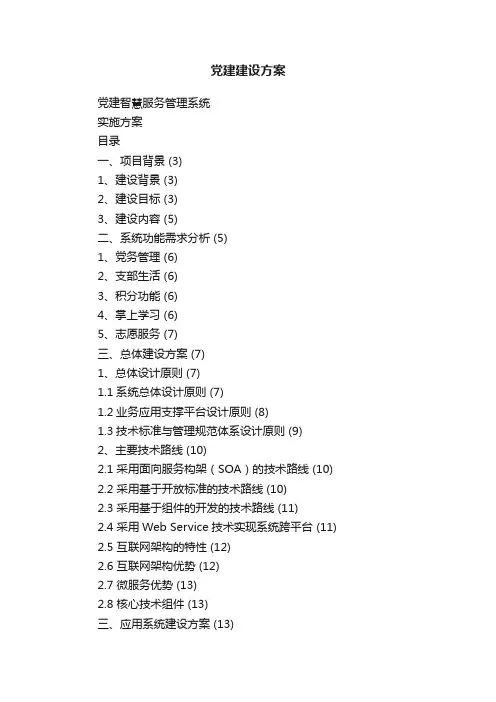 党建建设方案

党建智慧服务管理系统

实施方案

目录

一、项目背景 (3)

1、建设背景 (3)

2、建设目标 (3)

3、建设内容 (5)

二、系统功能需求分析 (5)

1、党务管理 (6)

2、支部生活 (6)

3、积分功能 (6)

4、掌上学习 (6)

5、志愿服务 (7)

三、总体建设方案 (7)

1、总体设计原则 (7)

1.1 系统总体设计原则 (7)

1.2 业务应用支撑平台设计原则 (8)

1.3 技术标准与管理规范体系设计原则 (9)

2、主要技术路线 (10)

2.1 采用面向服务构架（SOA）的技术路线 (10)

2.2 采用基于开放标准的技术路线 (10)

2.3 采用基于组件的开发的技术路线 (11)

2.4 采用 Web Service 技术实现系统跨平台 (11)

2.5 互联网架构的特性 (12)

2.6 互联网架构优势 (12)

2.7 微服务优势 (13)

2.8 核心技术组件 (13)

三、应用系统建设方案 (13)